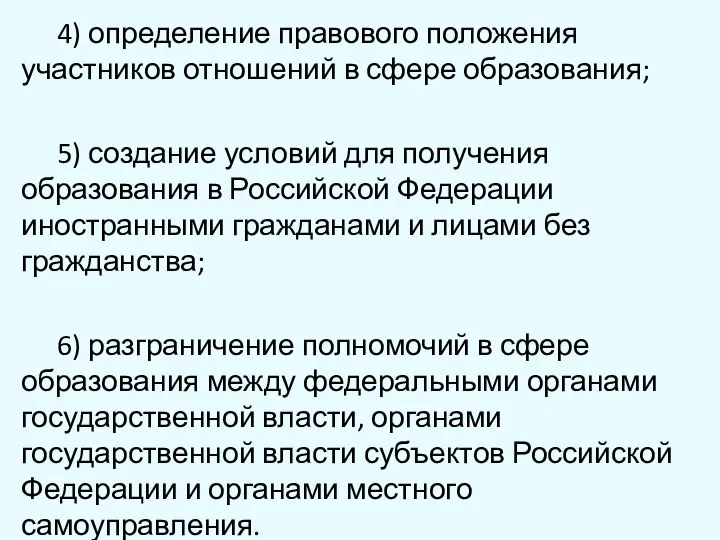 4) определение правового положения участников отношений в сфере образования;

5) создание условий для получения образования в Российской Федерации иностранными гражданами и лицами без гражданства;

6) разграничение полномочий в сфере образования между федеральными органами государственной власти, органами государственной власти субъектов Российской Федерации и органами местного самоуправления.